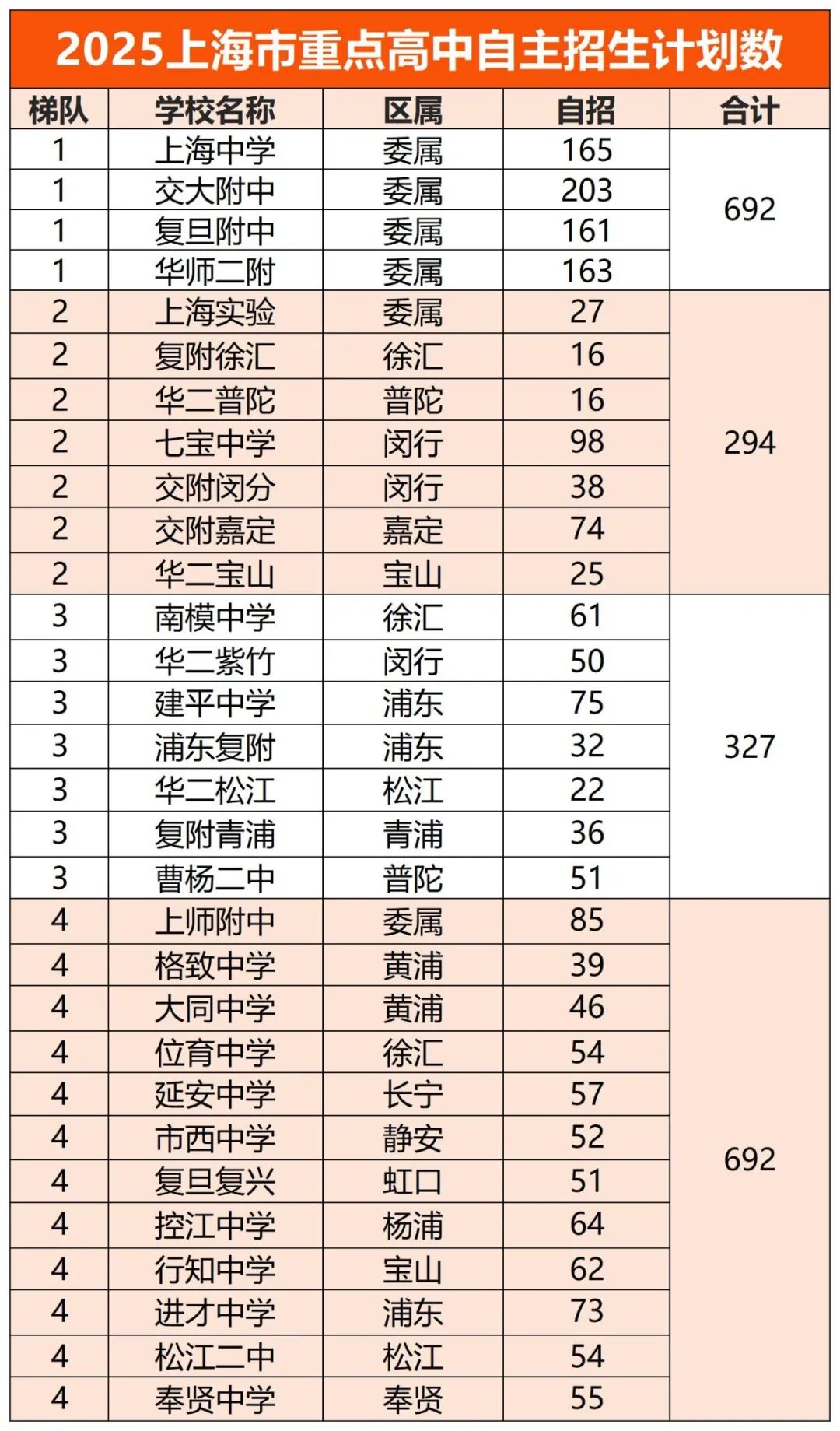 2025上海市重点高中自主招生计划数

| 梯队 | 学校名称 | 区属 | 自招 | 合计 |
|---|---|---|---|---|
| 1 | 上海中学 | 委属 | 165 | 692 |
| 1 | 交大附中 | 委属 | 203 | |
| 1 | 复旦附中 | 委属 | 161 | |
| 1 | 华师二附 | 委属 | 163 | |
| 2 | 上海实验 | 委属 | 27 | 294 |
| 2 | 复附徐汇 | 徐汇 | 16 | |
| 2 | 华二普陀 | 普陀 | 16 | |
| 2 | 七宝中学 | 闵行 | 98 | |
| 2 | 交附闵分 | 闵行 | 38 | |
| 2 | 交附嘉定 | 嘉定 | 74 | |
| 2 | 华二宝山 | 宝山 | 25 | |
| 3 | 南模中学 | 徐汇 | 61 | 327 |
| 3 | 华二紫竹 | 闵行 | 50 | |
| 3 | 建平中学 | 浦东 | 75 | |
| 3 | 浦东复附 | 浦东 | 32 | |
| 3 | 华二松江 | 松江 | 22 | |
| 3 | 复附青浦 | 青浦 | 36 | |
| 3 | 曹杨二中 | 普陀 | 51 | |
| 4 | 上师附中 | 委属 | 85 | 692 |
| 4 | 格致中学 | 黄浦 | 39 | |
| 4 | 大同中学 | 黄浦 | 46 | |
| 4 | 位育中学 | 徐汇 | 54 | |
| 4 | 延安中学 | 长宁 | 57 | |
| 4 | 市西中学 | 静安 | 52 | |
| 4 | 复旦复兴 | 虹口 | 51 | |
| 4 | 控江中学 | 杨浦 | 64 | |
| 4 | 行知中学 | 宝山 | 62 | |
| 4 | 进才中学 | 浦东 | 73 | |
| 4 | 松江二中 | 松江 | 54 | |
| 4 | 奉贤中学 | 奉贤 | 55 | |